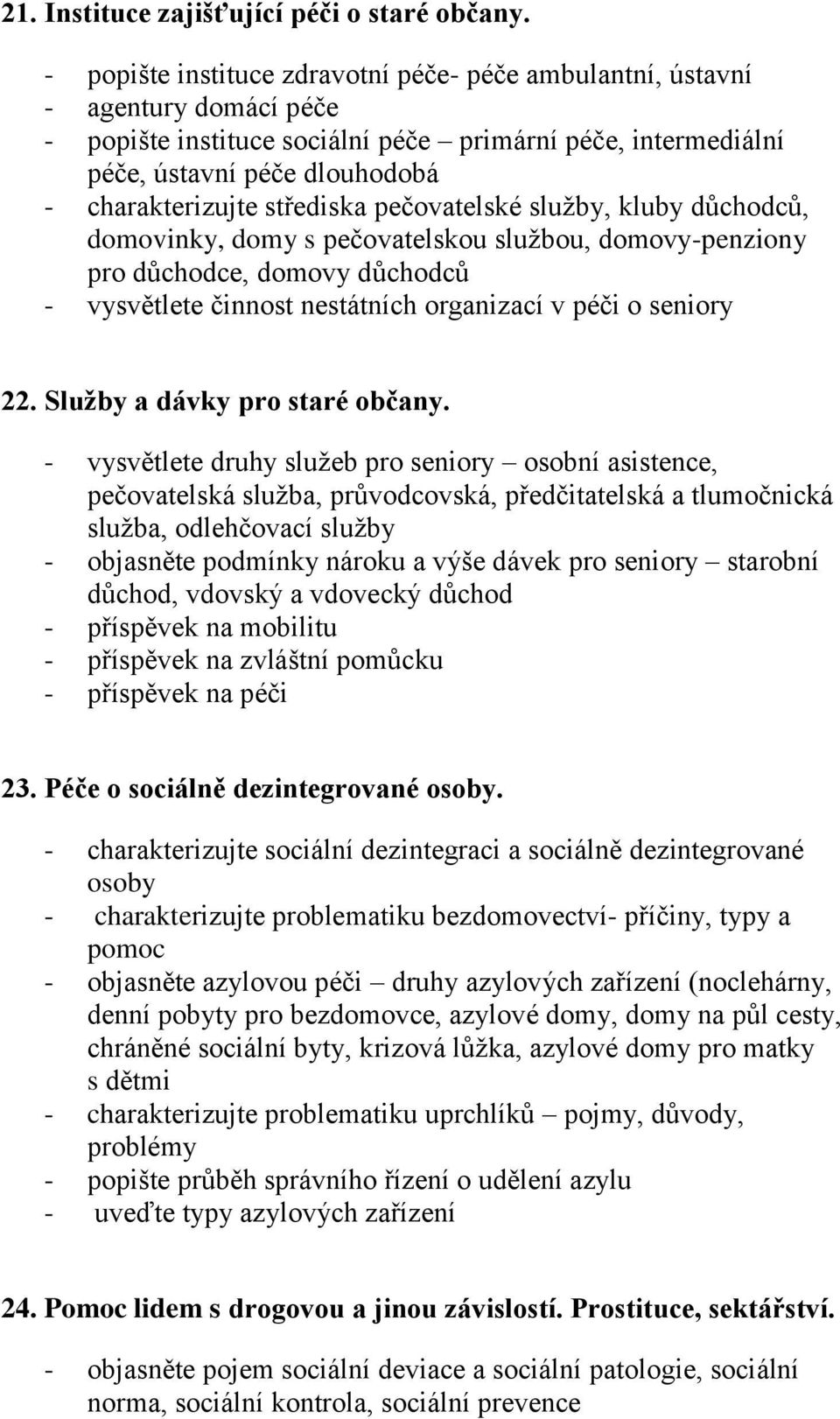 21. Instituce zajišťující péči o staré občany.

- popište instituce zdravotní péče- péče ambulantní, ústavní
- agentury domácí péče
- popište instituce sociální péče – primární péče, intermediální péče, ústavní péče dlouhodobá
- charakterizujte střediska pečovatelské služby, kluby důchodců, domovinky, domy s pečovatelskou službou, domovy-penziony pro důchodce, domovy důchodců
- vysvětlete činnost nestátních organizací v péči o seniory

22. Služby a dávky pro staré občany.

- vysvětlete druhy služeb pro seniory – osobní asistence, pečovatelská služba, průvodcovská, předčitatelská a tlumočnická služba, odlehčovací služby
- objasněte podmínky nároku a výše dávek pro seniory – starobní důchod, vdovský a vdovecký důchod
- příspěvek na mobilitu
- příspěvek na zvláštní pomůcku
- příspěvek na péči

23. Péče o sociálně dezintegrované osoby.

- charakterizujte sociální dezintegraci a sociálně dezintegrované osoby
- charakterizujte problematiku bezdomovectví- příčiny, typy a pomoc
- objasněte azylovou péči – druhy azylových zařízení (noclehárny, denní pobyty pro bezdomovce, azylové domy, domy na půl cesty, chráněné sociální byty, krizová lůžka, azylové domy pro matky s dětmi
- charakterizujte problematiku uprchlíků – pojmy, důvody, problémy
- popište průběh správního řízení o udělení azylu
- uveďte typy azylových zařízení

24. Pomoc lidem s drogovou a jinou závislostí. Prostituce, sektářství.

- objasněte pojem sociální deviace a sociální patologie, sociální norma, sociální kontrola, sociální prevence